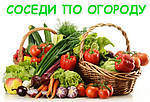 СОСЕДИ ПО ОГОРОДУ